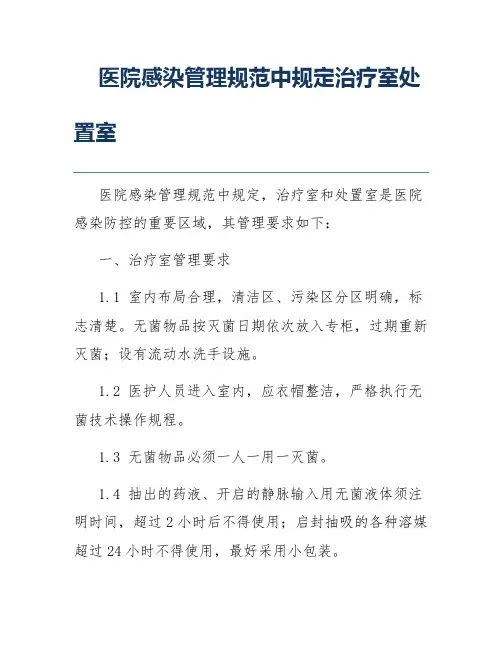 医院感染管理规范中规定治疗室处置室

医院感染管理规范中规定，治疗室和处置室是医院感染防控的重要区域，其管理要求如下：

一、治疗室管理要求

1.1 室内布局合理，清洁区、污染区分区明确，标志清楚。无菌物品按灭菌日期依次放入专柜，过期重新灭菌；设有流动水洗手设施。

1.2 医护人员进入室内，应衣帽整洁，严格执行无菌技术操作规程。

1.3 无菌物品必须一人一用一灭菌。

1.4 抽出的药液、开启的静脉输入用无菌液体须注明时间，超过 2 小时后不得使用；启封抽吸的各种溶媒超过 24 小时不得使用，最好采用小包装。